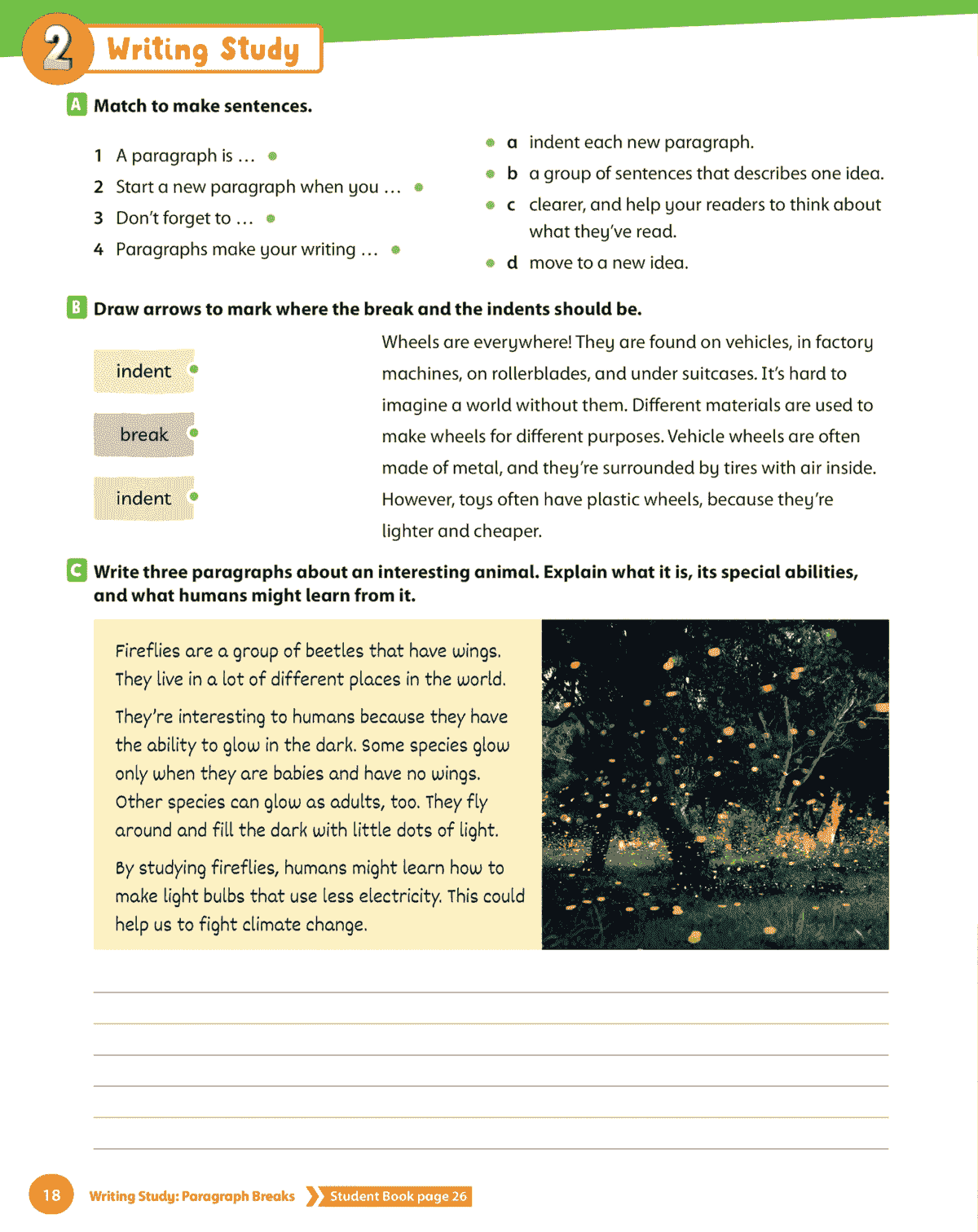 2 Writing Study

A Match to make sentences.

1 A paragraph is …
2 Start a new paragraph when you …
3 Don't forget to …
4 Paragraphs make your writing …

a indent each new paragraph.
b a group of sentences that describes one idea.
c clearer, and help your readers to think about what they've read.
d move to a new idea.

B Draw arrows to mark where the break and the indents should be.

indent

break

indent

Wheels are everywhere! They are found on vehicles, in factory machines, on rollerblades, and under suitcases. It's hard to imagine a world without them. Different materials are used to make wheels for different purposes. Vehicle wheels are often made of metal, and they're surrounded by tires with air inside. However, toys often have plastic wheels, because they're lighter and cheaper.

C Write three paragraphs about an interesting animal. Explain what it is, its special abilities, and what humans might learn from it.

Fireflies are a group of beetles that have wings. They live in a lot of different places in the world.

They're interesting to humans because they have the ability to glow in the dark. Some species glow only when they are babies and have no wings. Other species can glow as adults, too. They fly around and fill the dark with little dots of light.

By studying fireflies, humans might learn how to make light bulbs that use less electricity. This could help us to fight climate change.

18 Writing Study: Paragraph Breaks Student Book page 26